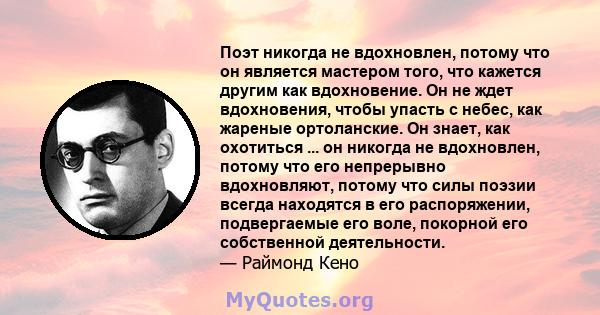 Поэт никогда не вдохновлен, потому что он является мастером того, что кажется другим как вдохновение. Он не ждет вдохновения, чтобы упасть с небес, как жареные ортоланские. Он знает, как охотиться ... он никогда не вдохновлен, потому что его непрерывно вдохновляют, потому что силы поэзии всегда находятся в его распоряжении, подвергаемые его воле, покорной его собственной деятельности.
— Раймонд Кено

MyQuotes.org